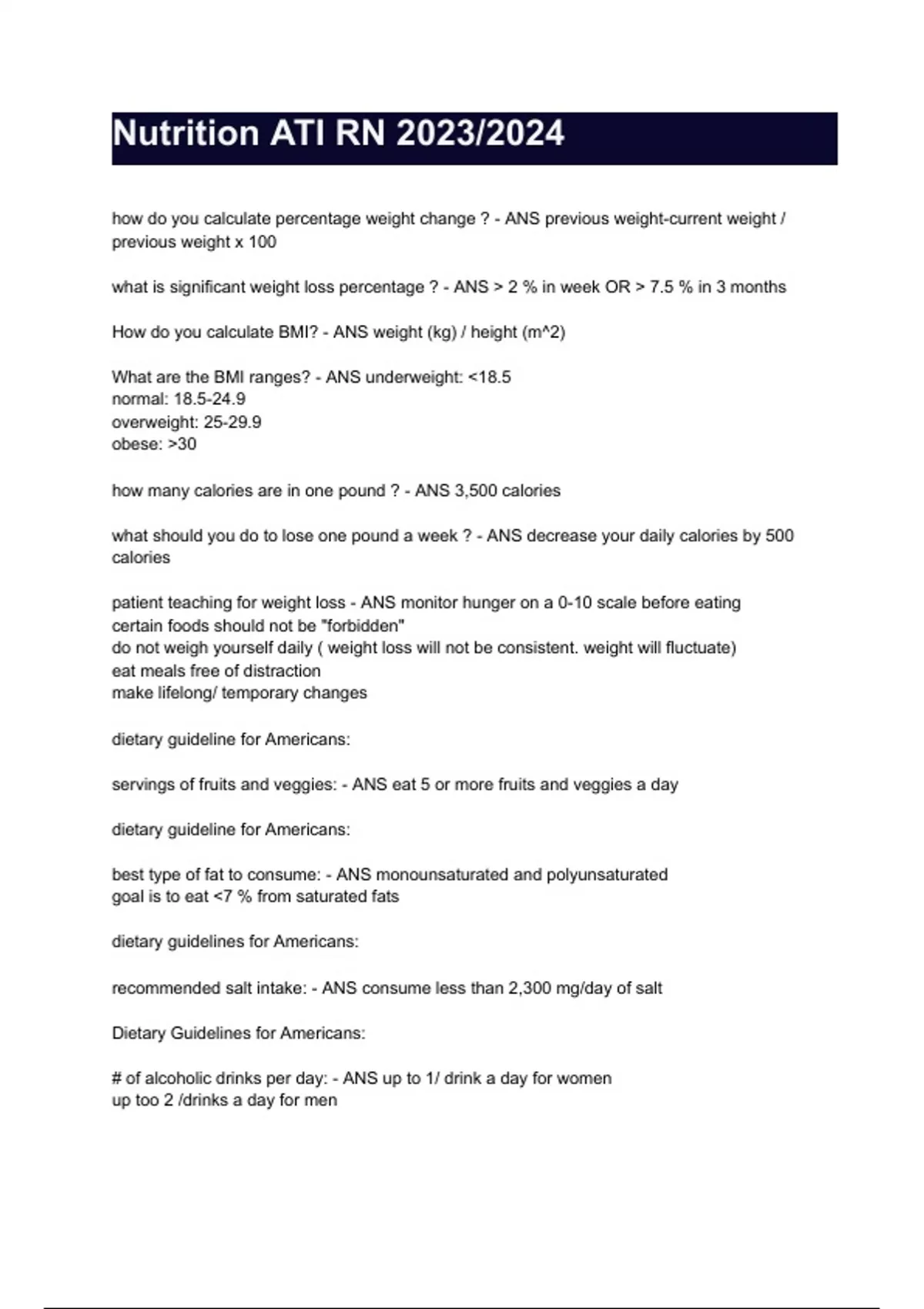 Nutrition ATI RN 2023/2024

how do you calculate percentage weight change ? - ANS previous weight-current weight / previous weight x 100

what is significant weight loss percentage ? - ANS > 2 % in week OR > 7.5 % in 3 months

How do you calculate BMI? - ANS weight (kg) / height (m^2)

What are the BMI ranges? - ANS underweight: <18.5
normal: 18.5-24.9
overweight: 25-29.9
obese: >30

how many calories are in one pound ? - ANS 3,500 calories

what should you do to lose one pound a week ? - ANS decrease your daily calories by 500 calories

patient teaching for weight loss - ANS monitor hunger on a 0-10 scale before eating
certain foods should not be "forbidden"
do not weigh yourself daily ( weight loss will not be consistent. weight will fluctuate)
eat meals free of distraction
make lifelong/ temporary changes

dietary guideline for Americans:

servings of fruits and veggies: - ANS eat 5 or more fruits and veggies a day

dietary guideline for Americans:

best type of fat to consume: - ANS monounsaturated and polyunsaturated
goal is to eat <7 % from saturated fats

dietary guidelines for Americans:

recommended salt intake: - ANS consume less than 2,300 mg/day of salt

Dietary Guidelines for Americans:

# of alcoholic drinks per day: - ANS up to 1/ drink a day for women
up too 2 /drinks a day for men